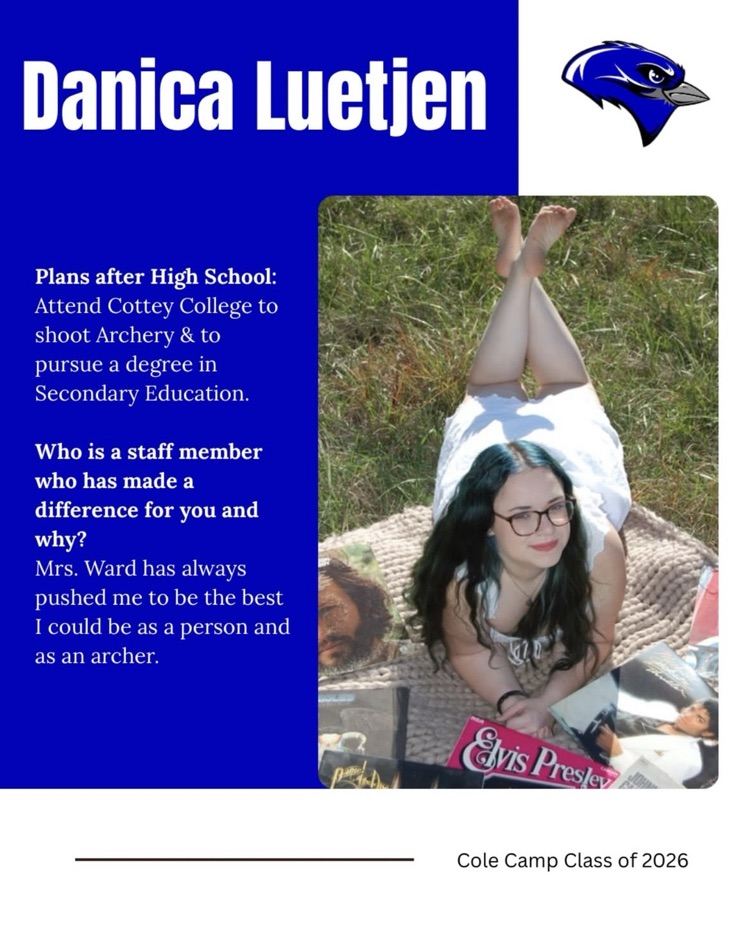 Danica Luetjen

Plans after High School:
Attend Cottey College to shoot Archery & to pursue a degree in Secondary Education.

Who is a staff member who has made a difference for you and why?
Mrs. Ward has always pushed me to be the best I could be as a person and as an archer.

Elvis Presley

Cole Camp Class of 2026